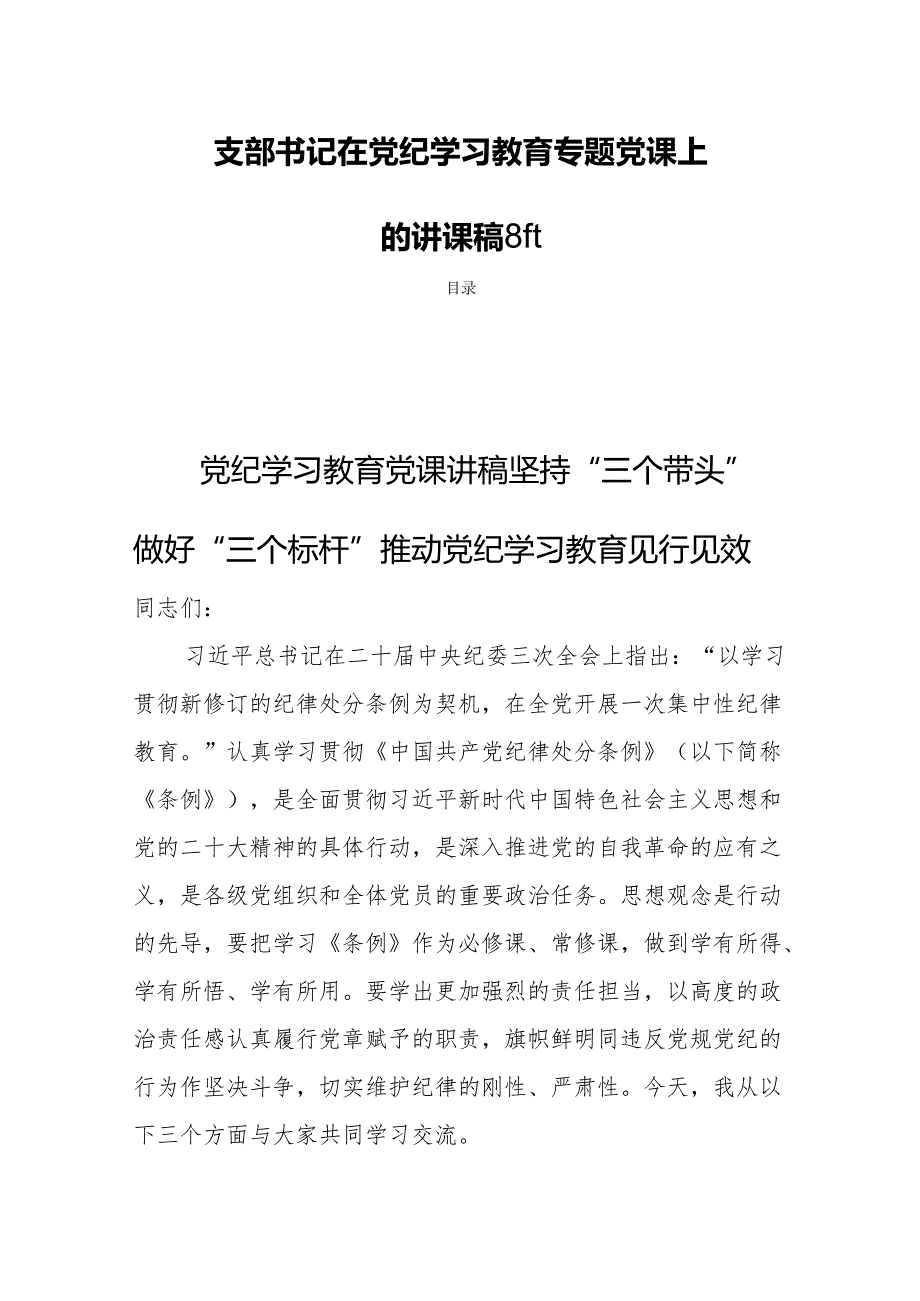 支部书记在党纪学习教育专题党课上的讲课稿8ft

目录

党纪学习教育党课讲稿坚持“三个带头”做好“三个标杆”推动党纪学习教育见行见效

同志们：

习近平总书记在二十届中央纪委三次全会上指出：“以学习贯彻新修订的纪律处分条例为契机，在全党开展一次集中性纪律教育。”认真学习贯彻《中国共产党纪律处分条例》（以下简称《条例》），是全面贯彻习近平新时代中国特色社会主义思想和党的二十大精神的具体行动，是深入推进党的自我革命的应有之义，是各级党组织和全体党员的重要政治任务。思想观念是行动的先导，要把学习《条例》作为必修课、常修课，做到学有所得、学有所悟、学有所用。要学出更加强烈的责任担当，以高度的政治责任感认真履行党章赋予的职责，旗帜鲜明同违反党规党纪的行为作坚决斗争，切实维护纪律的刚性、严肃性。今天，我从以下三个方面与大家共同学习交流。